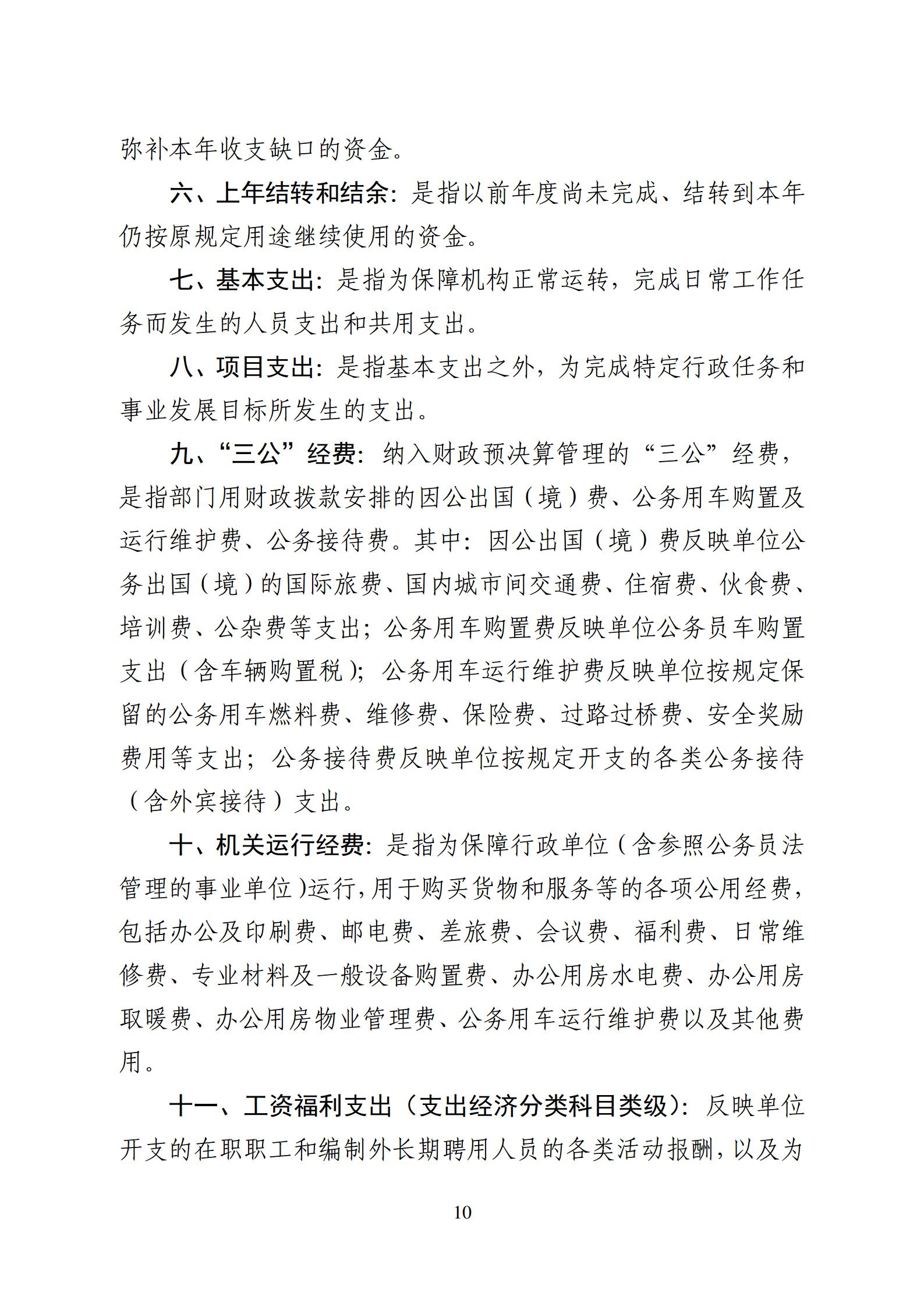 弥补本年收支缺口的资金。

六、上年结转和结余：是指以前年度尚未完成、结转到本年仍按原规定用途继续使用的资金。

七、基本支出：是指为保障机构正常运转，完成日常工作任务而发生的人员支出和共用支出。

八、项目支出：是指基本支出之外，为完成特定行政任务和事业发展目标所发生的支出。

九、“三公”经费：纳入财政预决算管理的“三公”经费，是指部门用财政拨款安排的因公出国（境）费、公务用车购置及运行维护费、公务接待费。其中：因公出国（境）费反映单位公务出国（境）的国际旅费、国内城市间交通费、住宿费、伙食费、培训费、公杂费等支出；公务用车购置费反映单位公务员车购置支出（含车辆购置税）；公务用车运行维护费反映单位按规定保留的公务用车燃料费、维修费、保险费、过路过桥费、安全奖励费用等支出；公务接待费反映单位按规定开支的各类公务接待（含外宾接待）支出。

十、机关运行经费：是指为保障行政单位（含参照公务员法管理的事业单位）运行，用于购买货物和服务等的各项公用经费，包括办公及印刷费、邮电费、差旅费、会议费、福利费、日常维修费、专业材料及一般设备购置费、办公用房水电费、办公用房取暖费、办公用房物业管理费、公务用车运行维护费以及其他费用。

十一、工资福利支出（支出经济分类科目类级）：反映单位开支的在职职工和编制外长期聘用人员的各类活动报酬，以及为

10